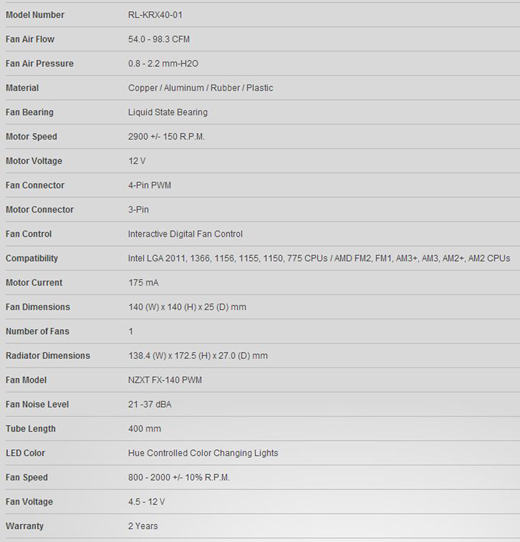 | Model Number | RL-KRX40-01 |
|---|---|
| Fan Air Flow | 54.0 - 98.3 CFM |
| Fan Air Pressure | 0.8 - 2.2 mm-H2O |
| Material | Copper / Aluminum / Rubber / Plastic |
| Fan Bearing | Liquid State Bearing |
| Motor Speed | 2900 +/- 150 R.P.M. |
| Motor Voltage | 12 V |
| Fan Connector | 4-Pin PWM |
| Motor Connector | 3-Pin |
| Fan Control | Interactive Digital Fan Control |
| Compatibility | Intel LGA 2011, 1366, 1156, 1155, 1150, 775 CPUs / AMD FM2, FM1, AM3+, AM3, AM2+, AM2 CPUs |
| Motor Current | 175 mA |
| Fan Dimensions | 140 (W) x 140 (H) x 25 (D) mm |
| Number of Fans | 1 |
| Radiator Dimensions | 138.4 (W) x 172.5 (H) x 27.0 (D) mm |
| Fan Model | NZXT FX-140 PWM |
| Fan Noise Level | 21 -37 dBA |
| Tube Length | 400 mm |
| LED Color | Hue Controlled Color Changing Lights |
| Fan Speed | 800 - 2000 +/- 10% R.P.M. |
| Fan Voltage | 4.5 - 12 V |
| Warranty | 2 Years |